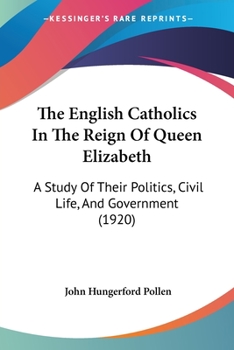 —KESSINGER'S RARE REPRINTS—

The English Catholics In The Reign Of Queen Elizabeth

A Study Of Their Politics, Civil Life, And Government (1920)

John Hungerford Pollen